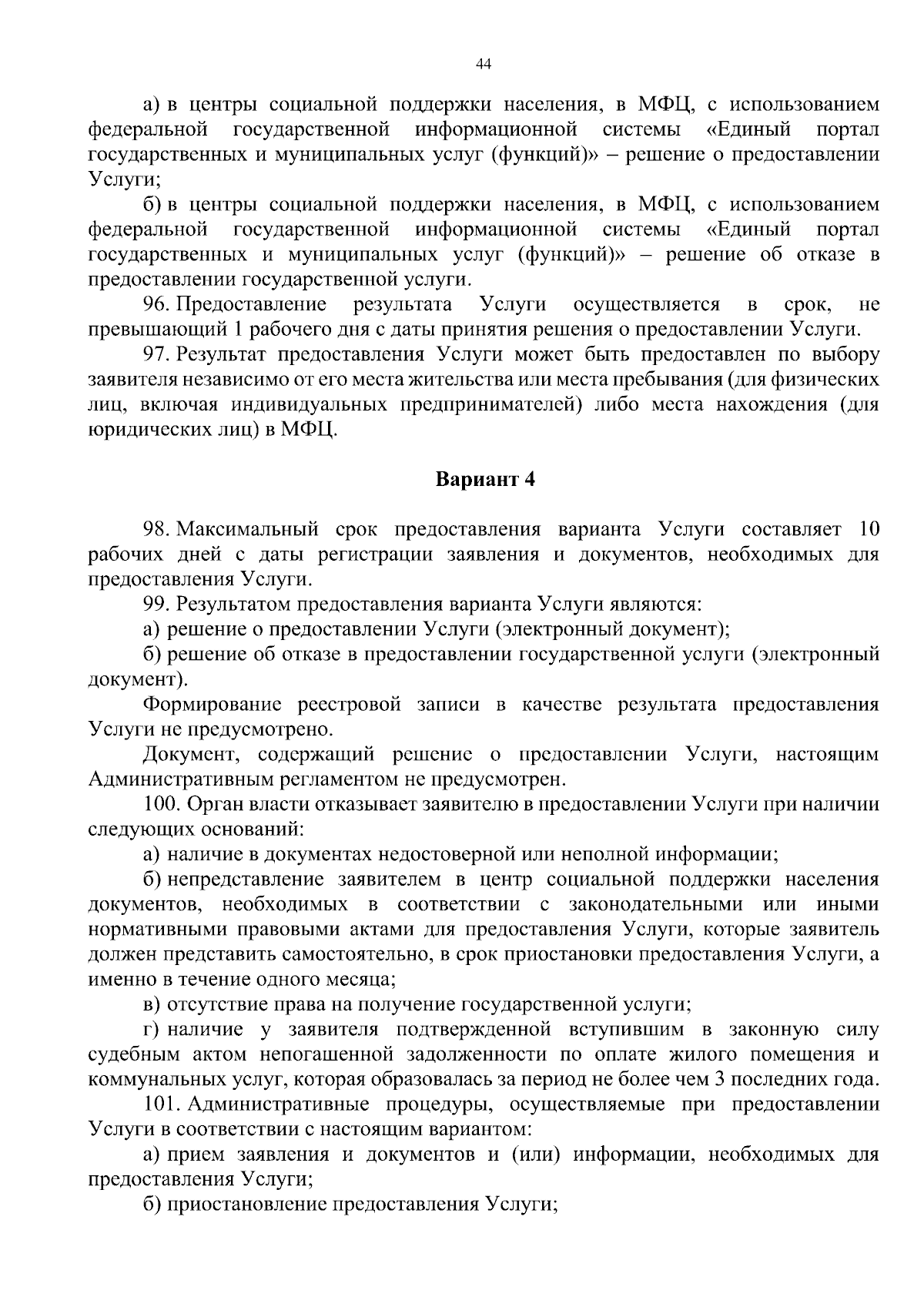 44

а) в центры социальной поддержки населения, в МФЦ, с использованием федеральной государственной информационной системы «Единый портал государственных и муниципальных услуг (функций)» – решение о предоставлении Услуги;

б) в центры социальной поддержки населения, в МФЦ, с использованием федеральной государственной информационной системы «Единый портал государственных и муниципальных услуг (функций)» – решение об отказе в предоставлении государственной услуги.

96. Предоставление результата Услуги осуществляется в срок, не превышающий 1 рабочего дня с даты принятия решения о предоставлении Услуги.

97. Результат предоставления Услуги может быть предоставлен по выбору заявителя независимо от его места жительства или места пребывания (для физических лиц, включая индивидуальных предпринимателей) либо места нахождения (для юридических лиц) в МФЦ.

Вариант 4

98. Максимальный срок предоставления варианта Услуги составляет 10 рабочих дней с даты регистрации заявления и документов, необходимых для предоставления Услуги.

99. Результатом предоставления варианта Услуги являются:

а) решение о предоставлении Услуги (электронный документ);

б) решение об отказе в предоставлении государственной услуги (электронный документ).

Формирование реестровой записи в качестве результата предоставления Услуги не предусмотрено.

Документ, содержащий решение о предоставлении Услуги, настоящим Административным регламентом не предусмотрен.

100. Орган власти отказывает заявителю в предоставлении Услуги при наличии следующих оснований:

а) наличие в документах недостоверной или неполной информации;

б) непредставление заявителем в центр социальной поддержки населения документов, необходимых в соответствии с законодательными или иными нормативными правовыми актами для предоставления Услуги, которые заявитель должен представить самостоятельно, в срок приостановки предоставления Услуги, а именно в течение одного месяца;

в) отсутствие права на получение государственной услуги;

г) наличие у заявителя подтвержденной вступившим в законную силу судебным актом непогашенной задолженности по оплате жилого помещения и коммунальных услуг, которая образовалась за период не более чем 3 последних года.

101. Административные процедуры, осуществляемые при предоставлении Услуги в соответствии с настоящим вариантом:

а) прием заявления и документов и (или) информации, необходимых для предоставления Услуги;

б) приостановление предоставления Услуги;